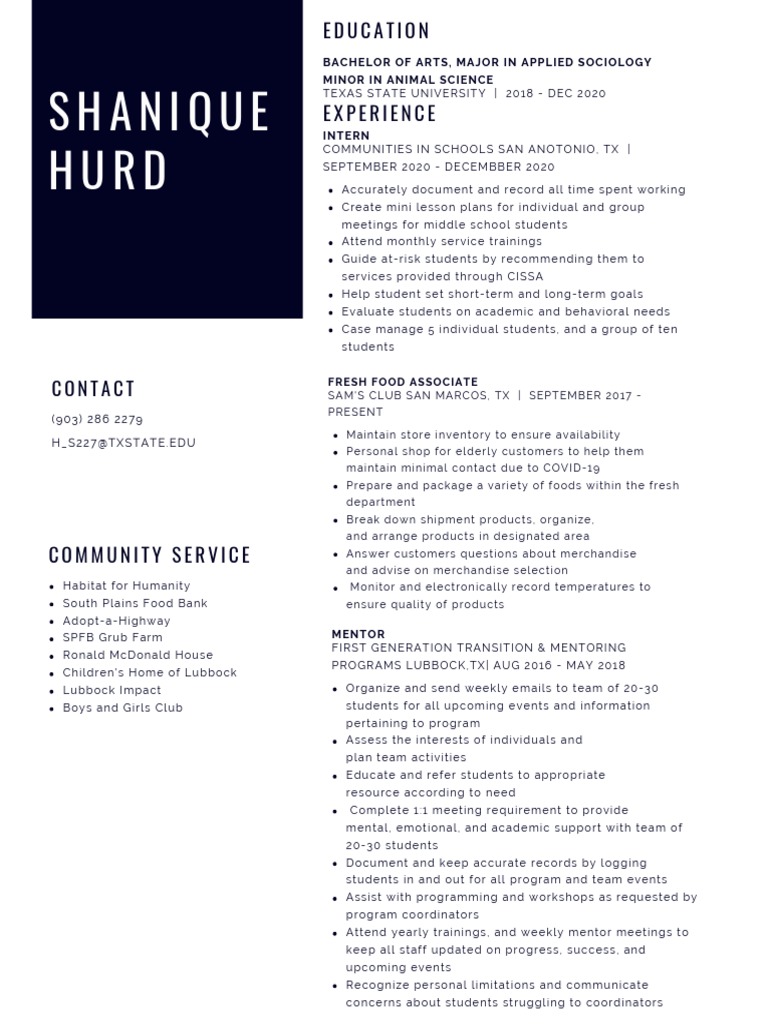 SHANIQUE HURD

CONTACT

(903) 286 2279

H_S227@TXSTATE.EDU

COMMUNITY SERVICE

- Habitat for Humanity
- South Plains Food Bank
- Adopt-a-Highway
- SPFB Grub Farm
- Ronald McDonald House
- Children's Home of Lubbock
- Lubbock Impact
- Boys and Girls Club

EDUCATION

BACHELOR OF ARTS, MAJOR IN APPLIED SOCIOLOGY
MINOR IN ANIMAL SCIENCE
TEXAS STATE UNIVERSITY | 2018 - DEC 2020

EXPERIENCE

INTERN
COMMUNITIES IN SCHOOLS SAN ANOTONIO, TX | SEPTEMBER 2020 - DECEMBBER 2020

- Accurately document and record all time spent working
- Create mini lesson plans for individual and group meetings for middle school students
- Attend monthly service trainings
- Guide at-risk students by recommending them to services provided through CISSA
- Help student set short-term and long-term goals
- Evaluate students on academic and behavioral needs
- Case manage 5 individual students, and a group of ten students

FRESH FOOD ASSOCIATE
SAM'S CLUB SAN MARCOS, TX | SEPTEMBER 2017 - PRESENT

- Maintain store inventory to ensure availability
- Personal shop for elderly customers to help them maintain minimal contact due to COVID-19
- Prepare and package a variety of foods within the fresh department
- Break down shipment products, organize, and arrange products in designated area
- Answer customers questions about merchandise and advise on merchandise selection
- Monitor and electronically record temperatures to ensure quality of products

MENTOR
FIRST GENERATION TRANSITION & MENTORING PROGRAMS LUBBOCK,TX| AUG 2016 - MAY 2018

- Organize and send weekly emails to team of 20-30 students for all upcoming events and information pertaining to program
- Assess the interests of individuals and plan team activities
- Educate and refer students to appropriate resource according to need
- Complete 1:1 meeting requirement to provide mental, emotional, and academic support with team of 20-30 students
- Document and keep accurate records by logging students in and out for all program and team events
- Assist with programming and workshops as requested by program coordinators
- Attend yearly trainings, and weekly mentor meetings to keep all staff updated on progress, success, and upcoming events
- Recognize personal limitations and communicate concerns about students struggling to coordinators